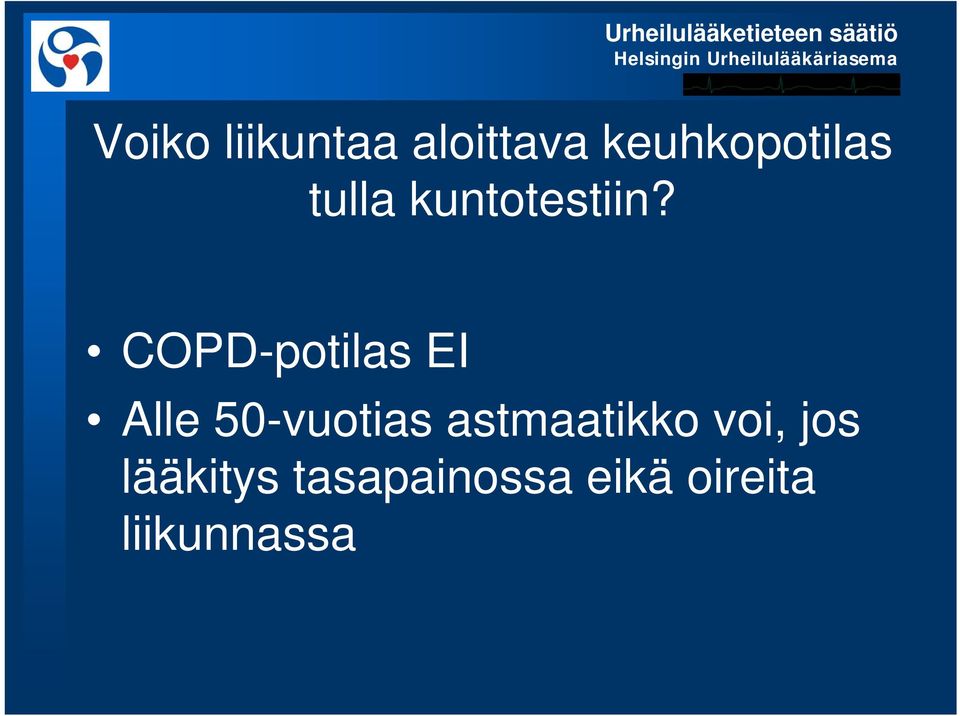 Urheilulääketieteen säätiö
Helsingin Urheilulääkäriasema

Voiko liikuntaa aloittava keuhkopotilas tulla kuntotestiin?

• COPD-potilas EI
• Alle 50-vuotias astmaatikko voi, jos lääkitys tasapainossa eikä oireita liikunnassa